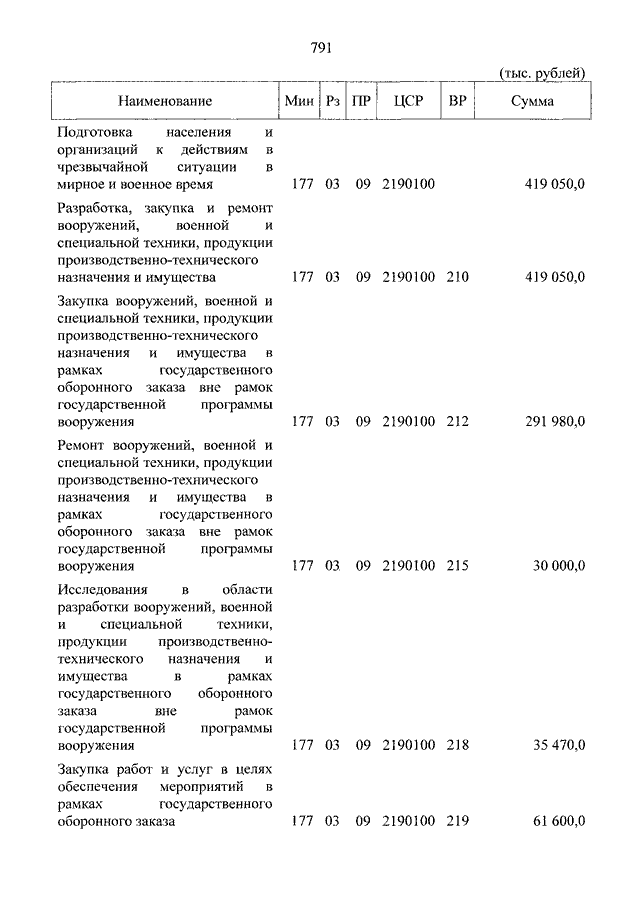 791

(тыс. рублей)

| Наименование | Мин | Рз | ПР | ЦСР | ВР | Сумма |
|---|---|---|---|---|---|---|
| Подготовка населения и организаций к действиям в чрезвычайной ситуации в мирное и военное время | 177 | 03 | 09 | 2190100 | | 419 050,0 |
| Разработка, закупка и ремонт вооружений, военной и специальной техники, продукции производственно-технического назначения и имущества | 177 | 03 | 09 | 2190100 | 210 | 419 050,0 |
| Закупка вооружений, военной и специальной техники, продукции производственно-технического назначения и имущества в рамках государственного оборонного заказа вне рамок государственной программы вооружения | 177 | 03 | 09 | 2190100 | 212 | 291 980,0 |
| Ремонт вооружений, военной и специальной техники, продукции производственно-технического назначения и имущества в рамках государственного оборонного заказа вне рамок государственной программы вооружения | 177 | 03 | 09 | 2190100 | 215 | 30 000,0 |
| Исследования в области разработки вооружений, военной и специальной техники, продукции производственно-технического назначения и имущества в рамках государственного оборонного заказа вне рамок государственной программы вооружения | 177 | 03 | 09 | 2190100 | 218 | 35 470,0 |
| Закупка работ и услуг в целях обеспечения мероприятий в рамках государственного оборонного заказа | 177 | 03 | 09 | 2190100 | 219 | 61 600,0 |